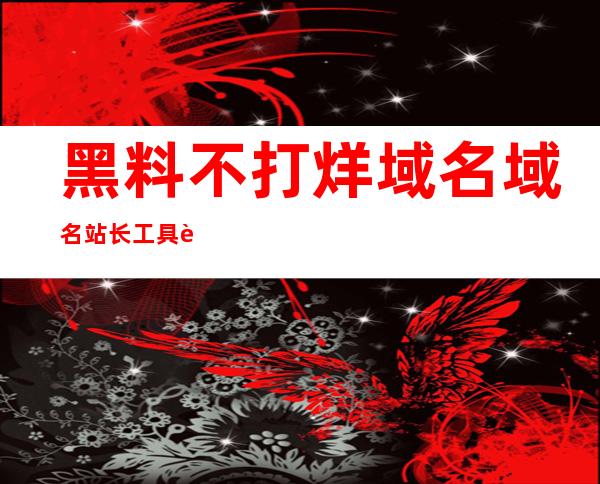 黑料不打烊域名域名站长工具è